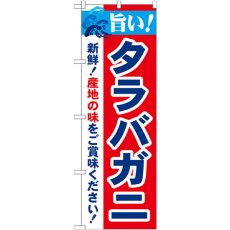 旨い!

タラバガニ

新鮮!産地の味をご賞味ください!